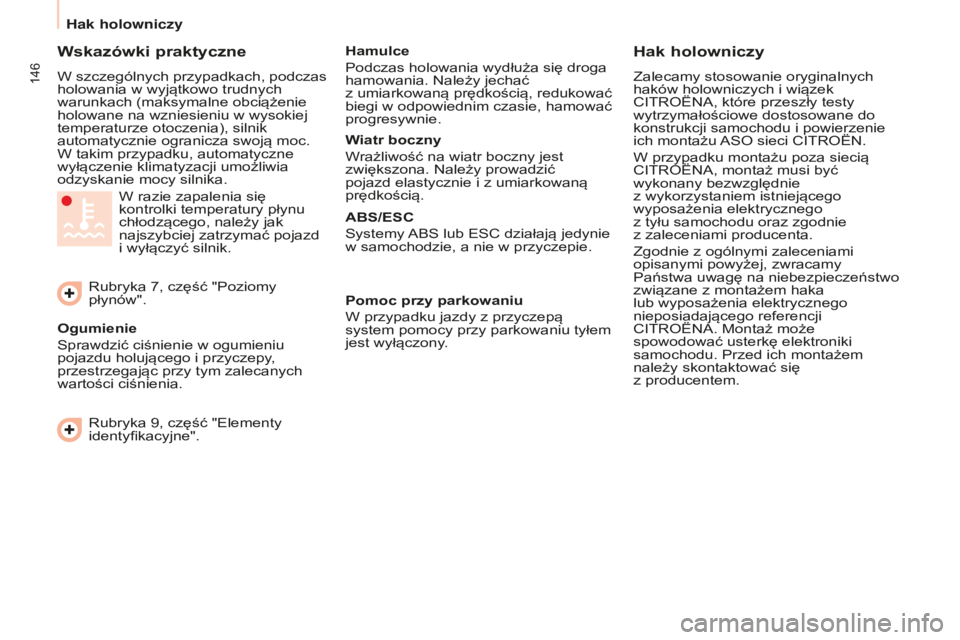 Hak holowniczy

146

Wskazówki praktyczne

W szczególnych przypadkach, podczas holowania w wyjątkowo trudnych warunkach (maksymalne obciążenie holowane na wzniesieniu w wysokiej temperaturze otoczenia), silnik automatycznie ogranicza swoją moc. W takim przypadku, automatyczne wyłączenie klimatyzacji umożliwia odzyskanie mocy silnika.

W razie zapalenia się kontrolki temperatury płynu chłodzącego, należy jak najszybciej zatrzymać pojazd i wyłączyć silnik.

Rubryka 7, część "Poziomy płynów".

Ogumienie

Sprawdzić ciśnienie w ogumieniu pojazdu holującego i przyczepy, przestrzegając przy tym zalecanych wartości ciśnienia.

Rubryka 9, część "Elementy identyfikacyjne".

Hamulce

Podczas holowania wydłuża się droga hamowania. Należy jechać z umiarkowaną prędkością, redukować biegi w odpowiednim czasie, hamować progresywnie.

Wiatr boczny

Wrażliwość na wiatr boczny jest zwiększona. Należy prowadzić pojazd elastycznie i z umiarkowaną prędkością.

ABS/ESC

Systemy ABS lub ESC działają jedynie w samochodzie, a nie w przyczepie.

Pomoc przy parkowaniu

W przypadku jazdy z przyczepą system pomocy przy parkowaniu tyłem jest wyłączony.

Hak holowniczy

Zalecamy stosowanie oryginalnych haków holowniczych i wiązek CITROËNA, które przeszły testy wytrzymałościowe dostosowane do konstrukcji samochodu i powierzenie ich montażu ASO sieci CITROËN.

W przypadku montażu poza siecią CITROËNA, montaż musi być wykonany bezwzględnie z wykorzystaniem istniejącego wyposażenia elektrycznego z tyłu samochodu oraz zgodnie z zaleceniami producenta.

Zgodnie z ogólnymi zaleceniami opisanymi powyżej, zwracamy Państwa uwagę na niebezpieczeństwo związane z montażem haka lub wyposażenia elektrycznego nieposiadającego referencji CITROËNA. Montaż może spowodować usterkę elektroniki samochodu. Przed ich montażem należy skontaktować się z producentem.

carmanualsonline.info